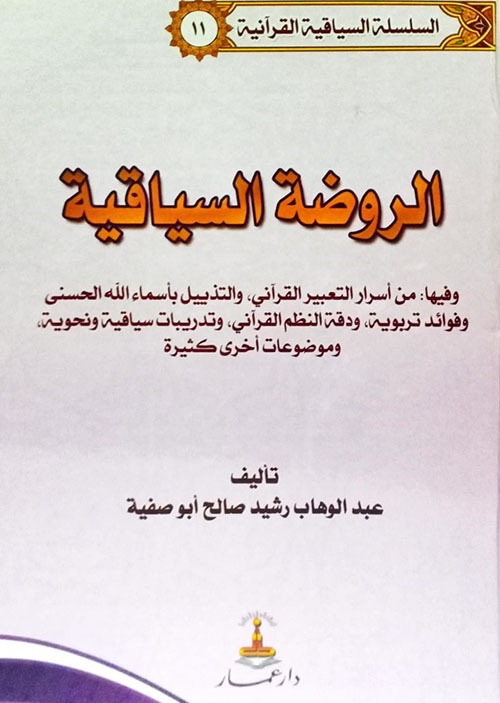 السلسلة السياقية القرآنية ١١

الروضة السياقية

وفيها: من أسرار التعبير القرآني، والتذييل بأسماء الله الحسنى وفوائد تربوية، ودقة النظم القرآني، وتدريبات سياقية ونحوية، وموضوعات أخرى كثيرة

تأليف
عبد الوهاب رشيد صالح أبو صفية

دار عمار